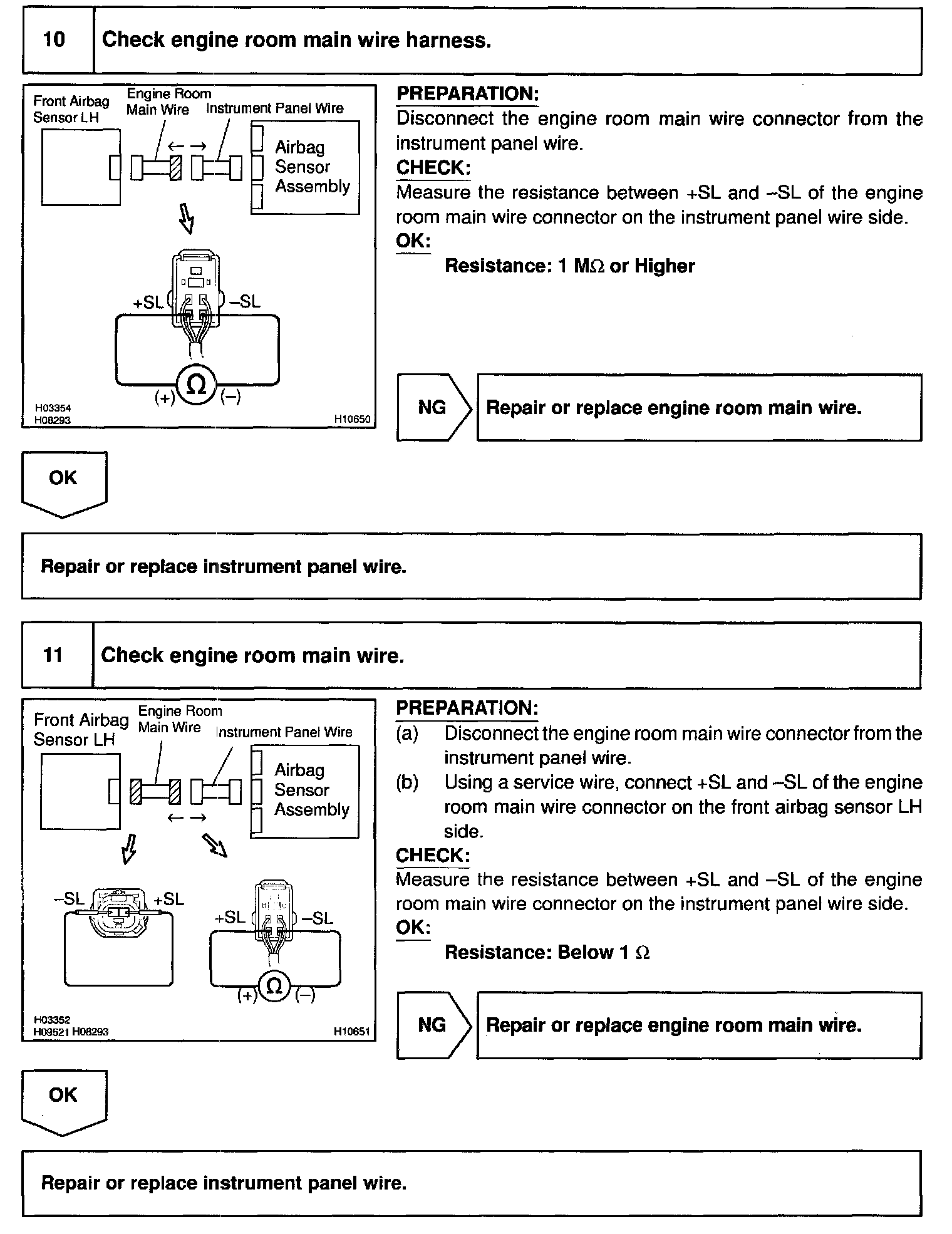 10 Check engine room main wire harness.

Front Airbag Sensor LH
Engine Room Main Wire
Instrument Panel Wire
Airbag Sensor Assembly
+SL
–SL
Ω
(+)
(–)
H03354
H08293
H10650

PREPARATION:
Disconnect the engine room main wire connector from the instrument panel wire.
CHECK:
Measure the resistance between +SL and –SL of the engine room main wire connector on the instrument panel wire side.
OK:
Resistance: 1 MΩ or Higher

NG
Repair or replace engine room main wire.

OK

Repair or replace instrument panel wire.

11 Check engine room main wire.

Front Airbag Sensor LH
Engine Room Main Wire
Instrument Panel Wire
Airbag Sensor Assembly
–SL
+SL
+SL
–SL
Ω
(+)
(–)
H03352
H09521 H08293
H10651

PREPARATION:
(a) Disconnect the engine room main wire connector from the instrument panel wire.
(b) Using a service wire, connect +SL and –SL of the engine room main wire connector on the front airbag sensor LH side.
CHECK:
Measure the resistance between +SL and –SL of the engine room main wire connector on the instrument panel wire side.
OK:
Resistance: Below 1 Ω

NG
Repair or replace engine room main wire.

OK

Repair or replace instrument panel wire.